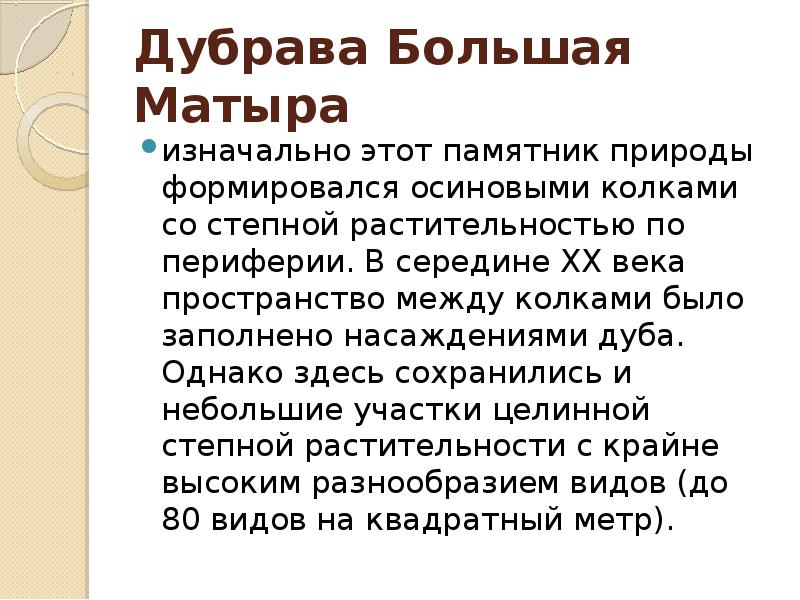 Дубрава Большая Матыра

изначально этот памятник природы формировался осиновыми колками со степной растительностью по периферии. В середине XX века пространство между колками было заполнено насаждениями дуба. Однако здесь сохранились и небольшие участки целинной степной растительности с крайне высоким разнообразием видов (до 80 видов на квадратный метр).